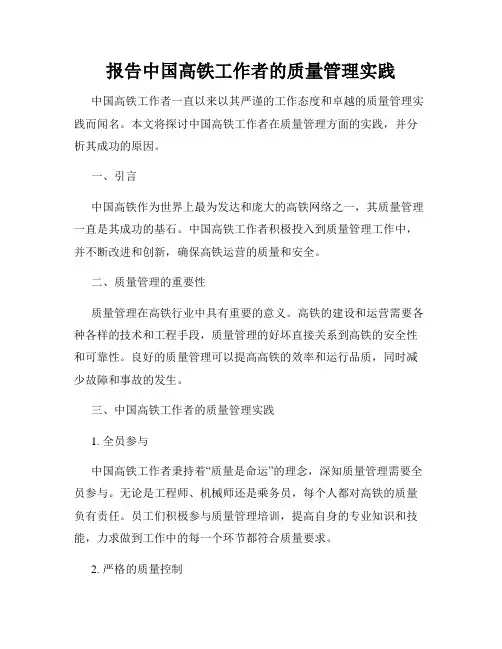 报告中国高铁工作者的质量管理实践

中国高铁工作者一直以来以其严谨的工作态度和卓越的质量管理实践而闻名。本文将探讨中国高铁工作者在质量管理方面的实践，并分析其成功的原因。

一、引言

中国高铁作为世界上最为发达和庞大的高铁网络之一，其质量管理一直是其成功的基石。中国高铁工作者积极投入到质量管理工作中，并不断改进和创新，确保高铁运营的质量和安全。

二、质量管理的重要性

质量管理在高铁行业中具有重要的意义。高铁的建设和运营需要各种各样的技术和工程手段，质量管理的好坏直接关系到高铁的安全性和可靠性。良好的质量管理可以提高高铁的效率和运行品质，同时减少故障和事故的发生。

三、中国高铁工作者的质量管理实践

1. 全员参与

中国高铁工作者秉持着“质量是命运”的理念，深知质量管理需要全员参与。无论是工程师、机械师还是乘务员，每个人都对高铁的质量负有责任。员工们积极参与质量管理培训，提高自身的专业知识和技能，力求做到工作中的每一个环节都符合质量要求。

2. 严格的质量控制